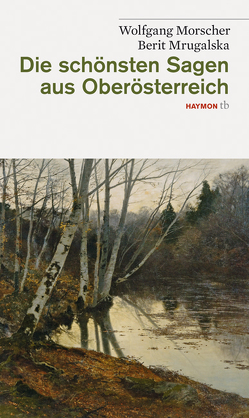 Wolfgang Morscher
Berit Mrugalska

Die schönsten Sagen aus Oberösterreich

HAYMON tb